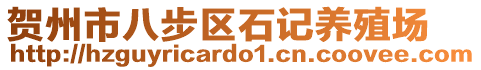 贺州市八步区石记养殖场
http://hzguyricardo1.cn.coovee.com